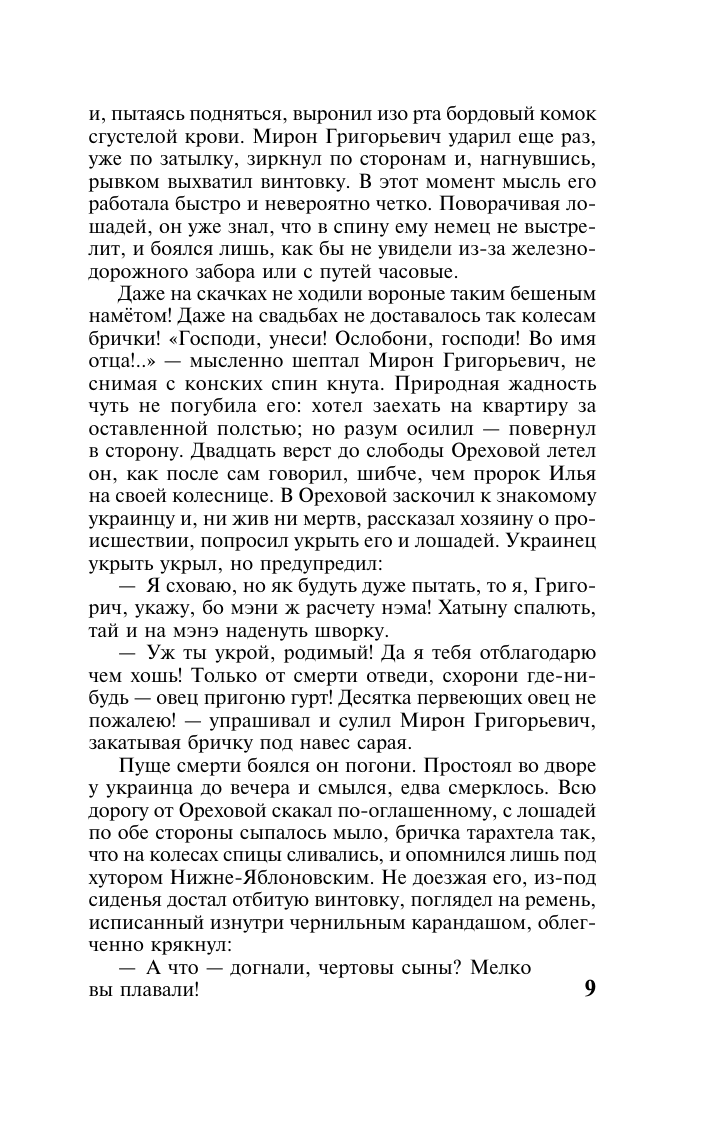 и, пытаясь подняться, выронил изо рта бордовый комок сгустелой крови. Мирон Григорьевич ударил еще раз, уже по затылку, зиркнул по сторонам и, нагнувшись, рывком выхватил винтовку. В этот момент мысль его работала быстро и невероятно четко. Поворачивая лошадей, он уже знал, что в спину ему немец не выстрелит, и боялся лишь, как бы не увидели из-за железнодорожного забора или с путей часовые.

Даже на скачках не ходили вороные таким бешеным намётом! Даже на свадьбах не доставалось так колесам брички! «Господи, унеси! Ослобони, господи! Во имя отца!..» — мысленно шептал Мирон Григорьевич, не снимая с конских спин кнута. Природная жадность чуть не погубила его: хотел заехать на квартиру за оставленной полстью; но разум осилил — повернул в сторону. Двадцать верст до слободы Ореховой летел он, как после сам говорил, шибче, чем пророк Илья на своей колеснице. В Ореховой заскочил к знакомому украинцу и, ни жив ни мертв, рассказал хозяину о происшествии, попросил укрыть его и лошадей. Украинец укрыть укрыл, но предупредил:

— Я сховаю, но як будуть дуже пытать, то я, Григорич, укажу, бо мэни ж расчету нэма! Хатыну спалють, тай и на мэнэ наденуть шворку.

— Уж ты укрой, родимый! Да я тебя отблагодарю чем хошь! Только от смерти отведи, схорони где-нибудь — овец пригоню гурт! Десятка первеющих овец не пожалею! — упрашивал и сулил Мирон Григорьевич, закатывая бричку под навес сарая.

Пуще смерти боялся он погони. Простоял во дворе у украинца до вечера и смылся, едва смерклось. Всю дорогу от Ореховой скакал по-оглашенному, с лошадей по обе стороны сыпалось мыло, бричка тарахтела так, что на колесах спицы сливались, и опомнился лишь под хутором Нижне-Яблоновским. Не доезжая его, из-под сиденья достал отбитую винтовку, поглядел на ремень, исписанный изнутри чернильным карандашом, облегченно крякнул:

— А что — догнали, чертовы сыны? Мелко вы плавали!

9